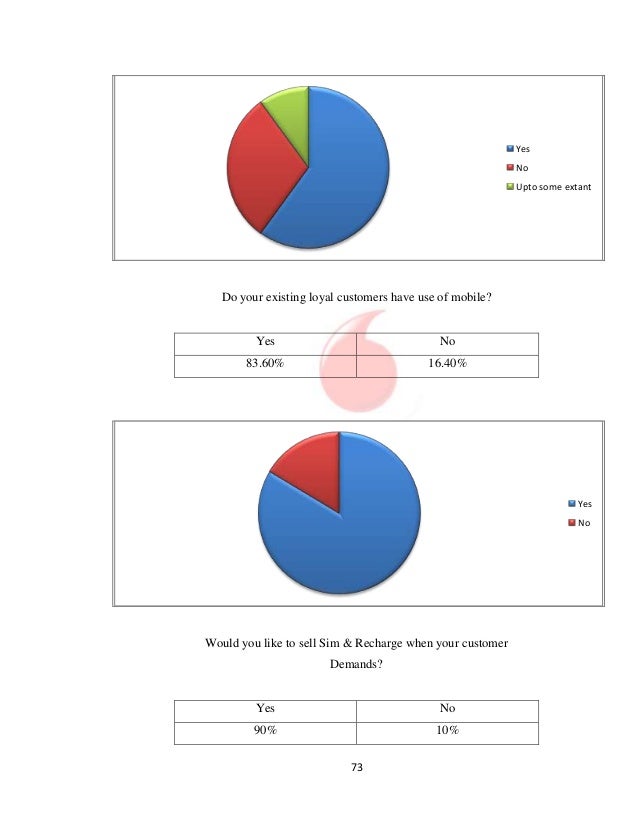 Yes
No
Upto some extant

Do your existing loyal customers have use of mobile?

| Yes | No |
|---|---|
| 83.60% | 16.40% |

Yes
No

Would you like to sell Sim & Recharge when your customer Demands?

| Yes | No |
|---|---|
| 90% | 10% |

73